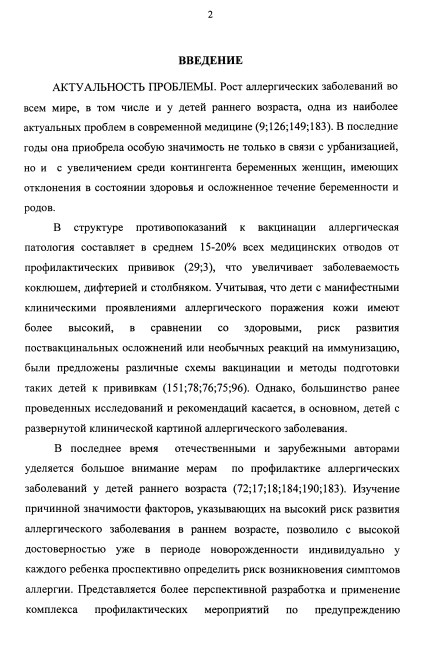 2

ВВЕДЕНИЕ

АКТУАЛЬНОСТЬ ПРОБЛЕМЫ. Рост аллергических заболеваний во всем мире, в том числе и у детей раннего возраста, одна из наиболее актуальных проблем в современной медицине (9;126;149;183). В последние годы она приобрела особую значимость не только в связи с урбанизацией, но и с увеличением среди контингента беременных женщин, имеющих отклонения в состоянии здоровья и осложненное течение беременности и родов.

В структуре противопоказаний к вакцинации аллергическая патология составляет в среднем 15-20% всех медицинских отводов от профилактических прививок (29;3), что увеличивает заболеваемость коклюшем, дифтерией и столбняком. Учитывая, что дети с манифестными клиническими проявлениями аллергического поражения кожи имеют более высокий, в сравнении со здоровыми, риск развития поствакцинальных осложнений или необычных реакций на иммунизацию, были предложены различные схемы вакцинации и методы подготовки таких детей к прививкам (151;78;76;75;96). Однако, большинство ранее проведенных исследований и рекомендаций касается, в основном, детей с развернутой клинической картиной аллергического заболевания.

В последнее время отечественными и зарубежными авторами уделяется большое внимание мерам по профилактике аллергических заболеваний у детей раннего возраста (72;17;18;184;190;183). Изучение причинной значимости факторов, указывающих на высокий риск развития аллергического заболевания в раннем возрасте, позволило с высокой достоверностью уже в периоде новорожденности индивидуально у каждого ребенка проспективно определить риск возникновения симптомов аллергии. Представляется более перспективной разработка и применение комплекса профилактических мероприятий по предупреждению